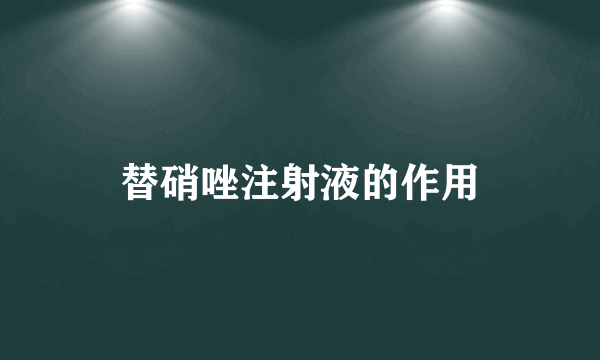 替硝唑注射液的作用